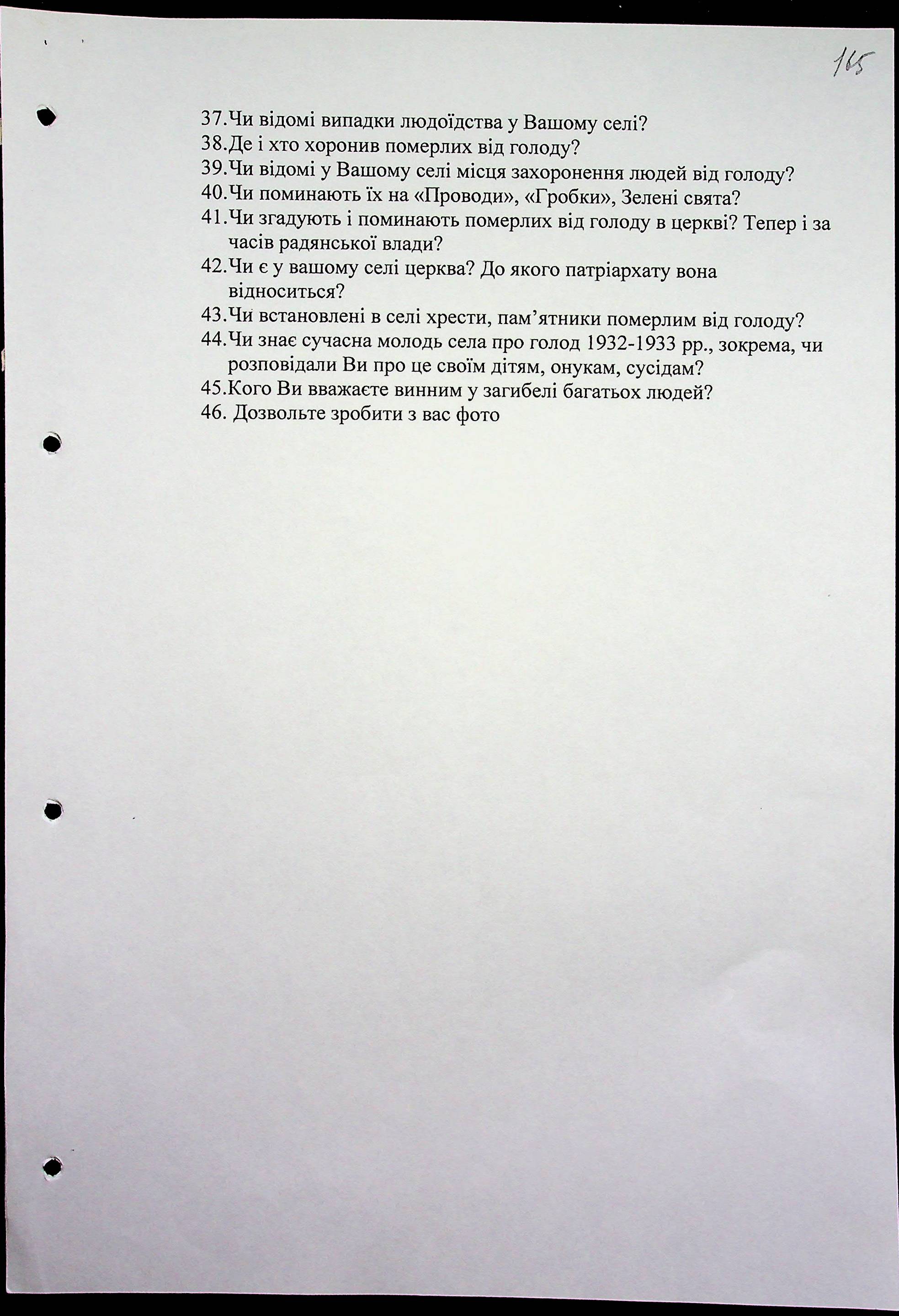 165

37.Чи відомі випадки людоїдства у Вашому селі?
38.Де і хто хоронив померлих від голоду?
39.Чи відомі у Вашому селі місця захоронення людей від голоду?
40.Чи поминають їх на «Проводи», «Гробки», Зелені свята?
41.Чи згадують і поминають померлих від голоду в церкві? Тепер і за часів радянської влади?
42.Чи є у вашому селі церква? До якого патріархату вона відноситься?
43.Чи встановлені в селі хрести, пам'ятники померлим від голоду?
44.Чи знає сучасна молодь села про голод 1932-1933 рр., зокрема, чи розповідали Ви про це своїм дітям, онукам, сусідам?
45.Кого Ви вважаєте винним у загибелі багатьох людей?
46. Дозвольте зробити з вас фото